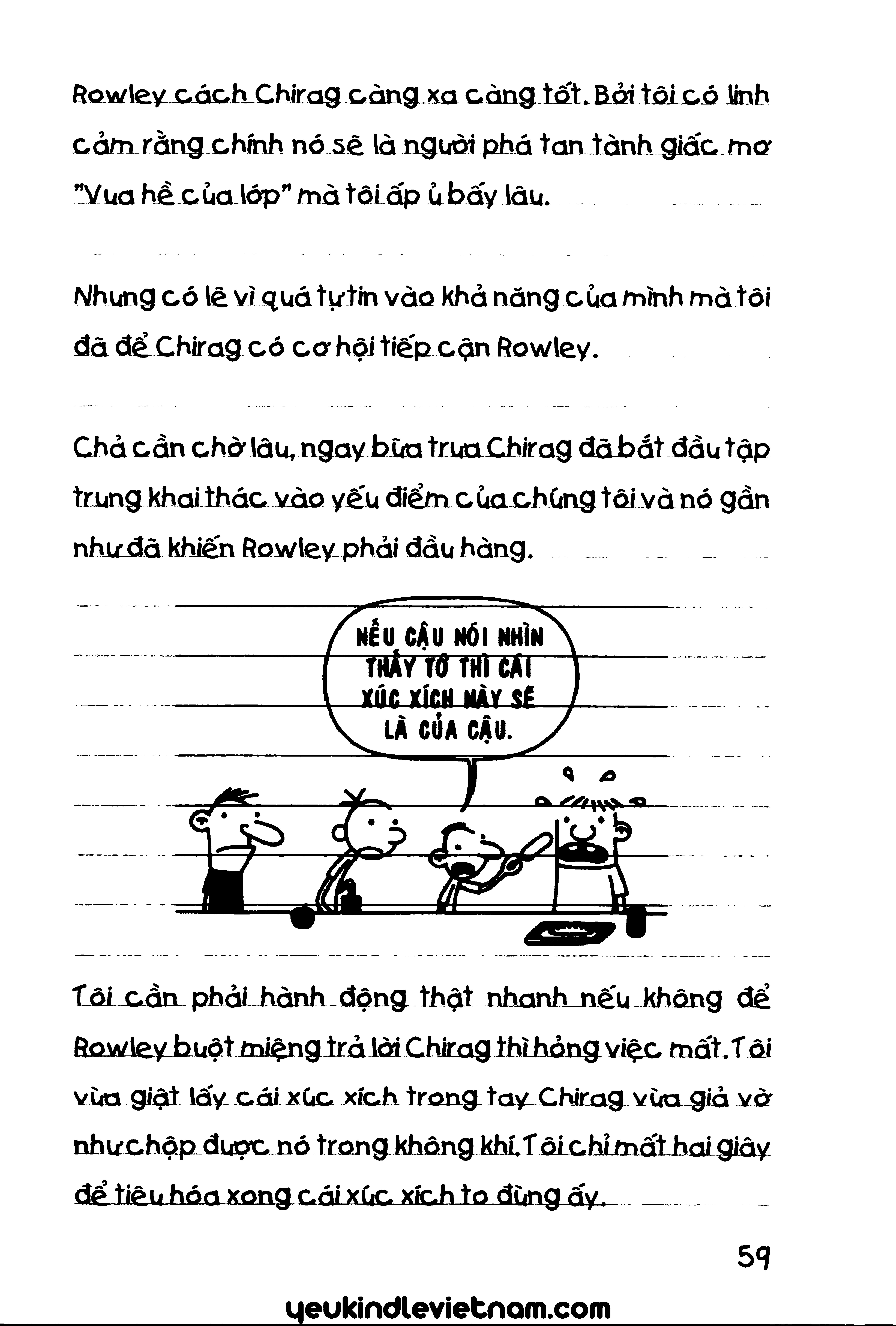 Rowley cách Chirag càng xa càng tốt. Bởi tôi có linh cảm rằng chính nó sẽ là người phá tan tành giấc mơ "Vua hề của lớp" mà tôi ấp ủ bấy lâu.

Nhưng có lẽ vì quá tự tin vào khả năng của mình mà tôi đã để Chirag có cơ hội tiếp cận Rowley.

Chả cần chờ lâu, ngay bữa trưa Chirag đã bắt đầu tập trung khai thác vào yếu điểm của chúng tôi và nó gần như đã khiến Rowley phải đầu hàng.

NẾU CẬU NÓI NHÌN THẤY TỚ THÌ CÁI XÚC XÍCH NÀY SẼ LÀ CỦA CẬU.

Tôi cần phải hành động thật nhanh nếu không để Rowley buột miệng trả lời Chirag thì hỏng việc mất. Tôi vừa giật lấy cái xúc xích trong tay Chirag vừa giả vờ như chộp được nó trong không khí. Tôi chỉ mất hai giây để tiêu hóa xong cái xúc xích to đùng ấy.

59

yeukindlevietnam.com